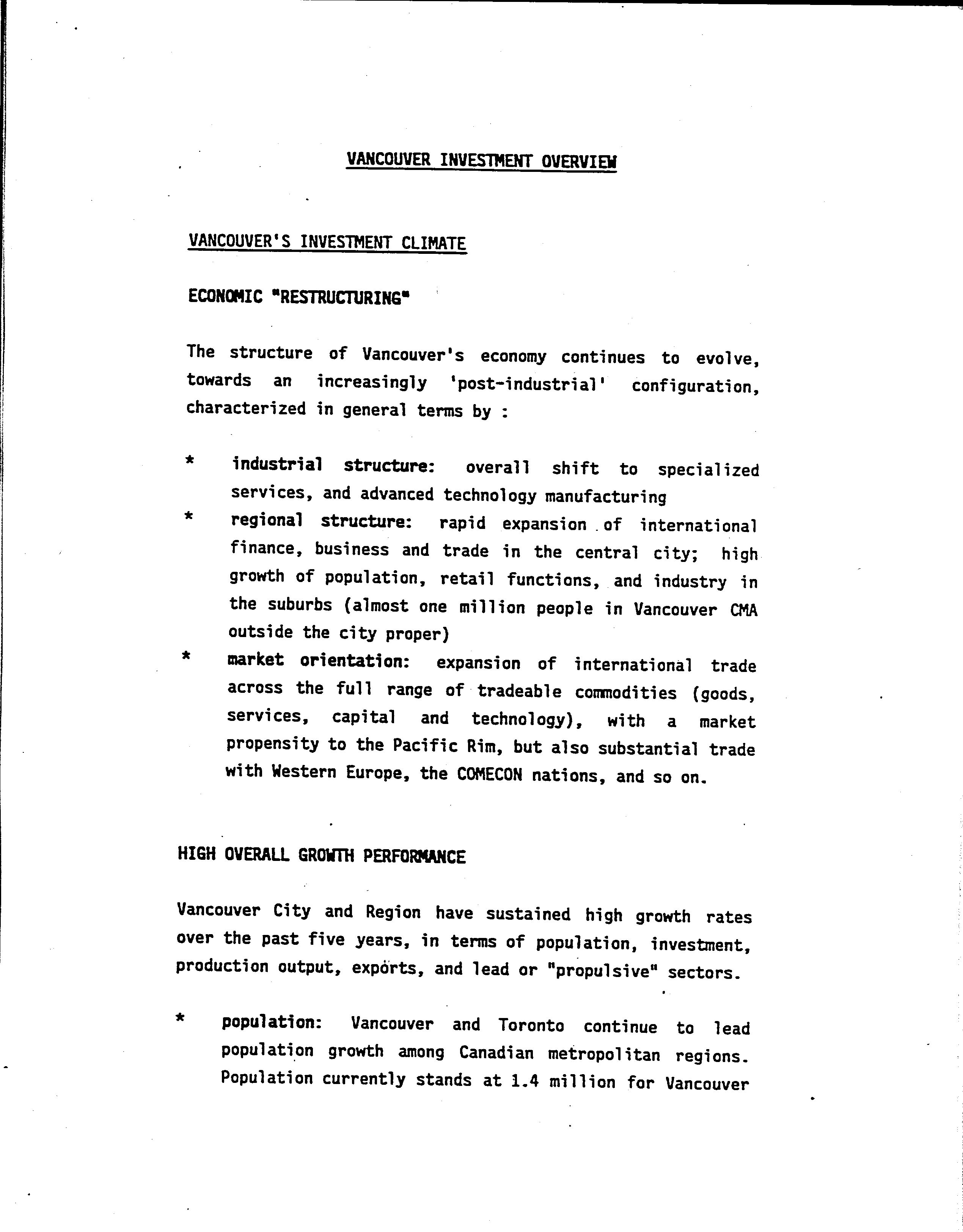 VANCOUVER INVESTMENT OVERVIEW

VANCOUVER'S INVESTMENT CLIMATE

ECONOMIC "RESTRUCTURING"

The structure of Vancouver's economy continues to evolve, towards an increasingly 'post-industrial' configuration, characterized in general terms by :

* industrial structure: overall shift to specialized services, and advanced technology manufacturing
* regional structure: rapid expansion of international finance, business and trade in the central city; high growth of population, retail functions, and industry in the suburbs (almost one million people in Vancouver CMA outside the city proper)
* market orientation: expansion of international trade across the full range of tradeable commodities (goods, services, capital and technology), with a market propensity to the Pacific Rim, but also substantial trade with Western Europe, the COMECON nations, and so on.

HIGH OVERALL GROWTH PERFORMANCE

Vancouver City and Region have sustained high growth rates over the past five years, in terms of population, investment, production output, exports, and lead or "propulsive" sectors.

* population: Vancouver and Toronto continue to lead population growth among Canadian metropolitan regions. Population currently stands at 1.4 million for Vancouver